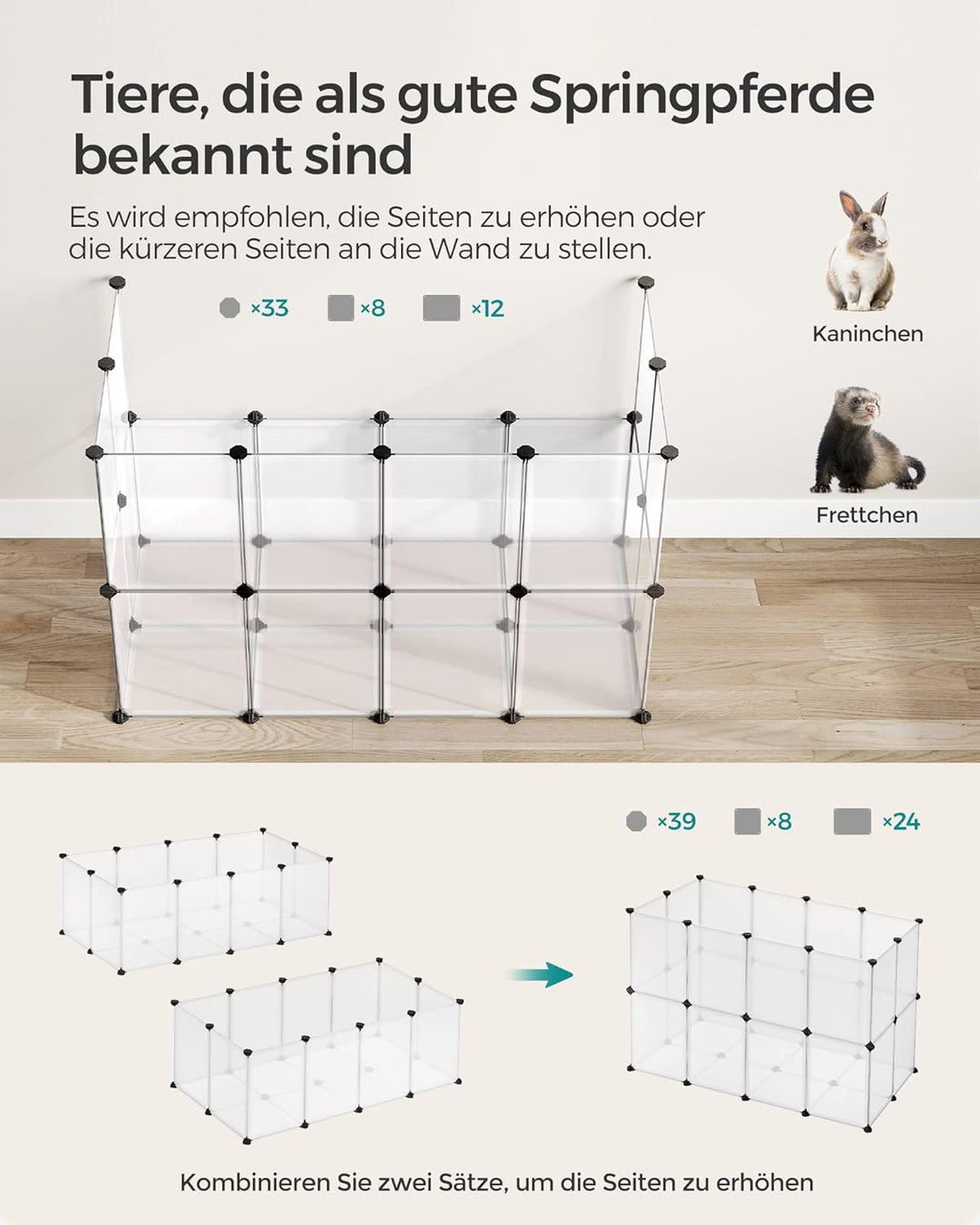 Tiere, die als gute Springpferde bekannt sind

Es wird empfohlen, die Seiten zu erhöhen oder die kürzeren Seiten an die Wand zu stellen.

×33 ×8 ×12

Kaninchen

Frettchen

×39 ×8 ×24

Kombinieren Sie zwei Sätze, um die Seiten zu erhöhen